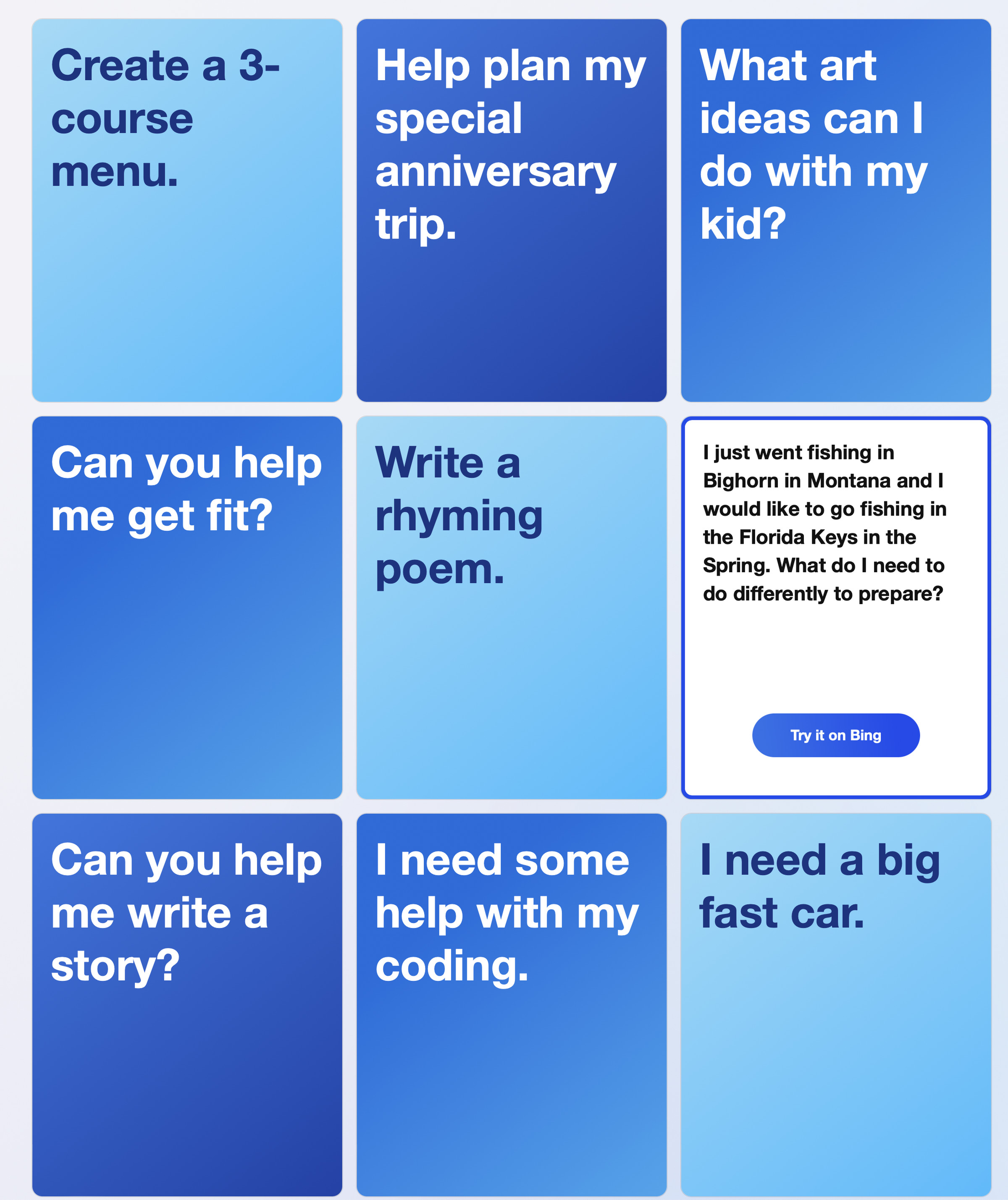 Create a 3-course menu.

Help plan my special anniversary trip.

What art ideas can I do with my kid?

Can you help me get fit?

Write a rhyming poem.

I just went fishing in Bighorn in Montana and I would like to go fishing in the Florida Keys in the Spring. What do I need to do differently to prepare?

Try it on Bing

Can you help me write a story?

I need some help with my coding.

I need a big fast car.